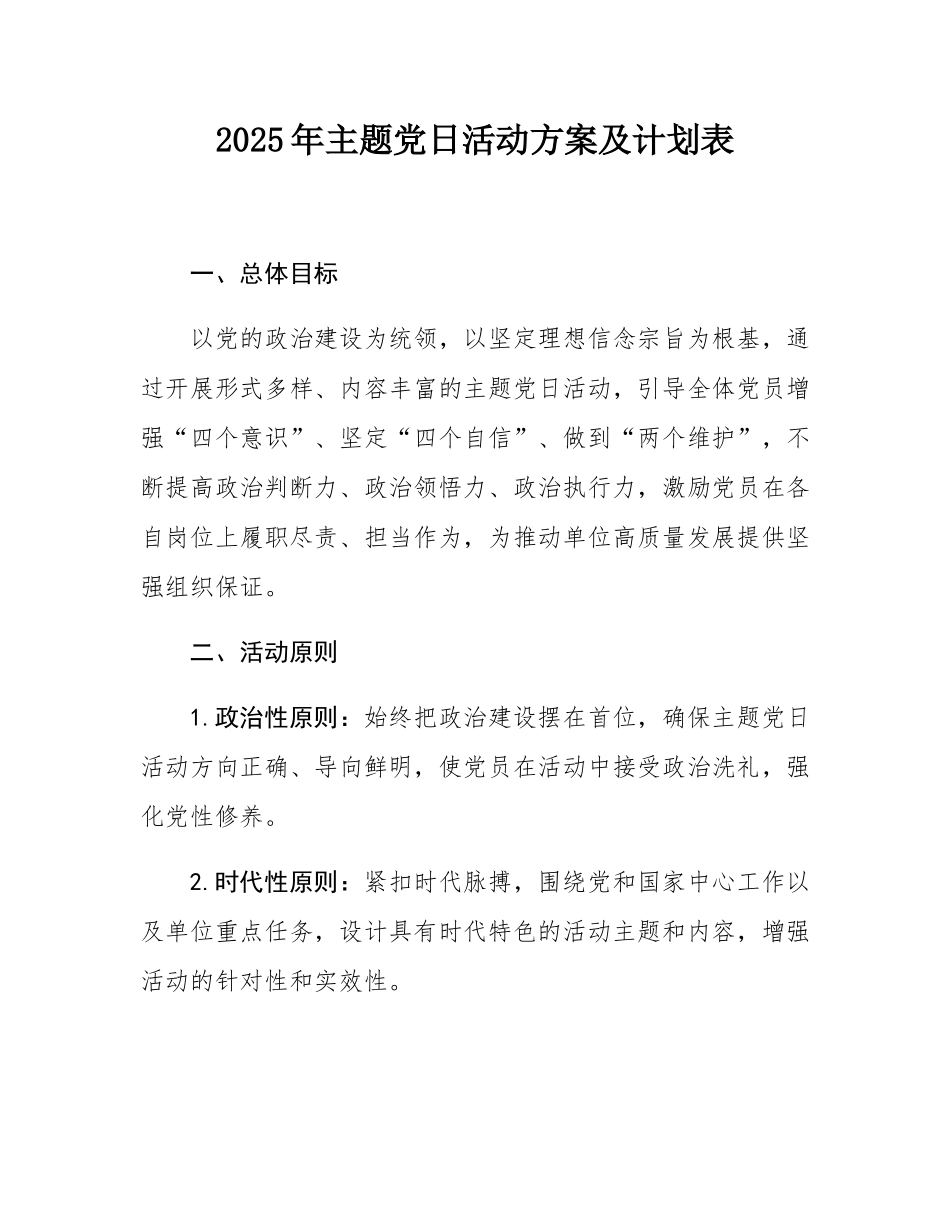 2025年主题党日活动方案及计划表

一、总体目标

以党的政治建设为统领，以坚定理想信念宗旨为根基，通过开展形式多样、内容丰富的主题党日活动，引导全体党员增强“四个意识”、坚定“四个自信”、做到“两个维护”，不断提高政治判断力、政治领悟力、政治执行力，激励党员在各自岗位上履职尽责、担当作为，为推动单位高质量发展提供坚强组织保证。

二、活动原则

1.政治性原则：始终把政治建设摆在首位，确保主题党日活动方向正确、导向鲜明，使党员在活动中接受政治洗礼，强化党性修养。

2.时代性原则：紧扣时代脉搏，围绕党和国家中心工作以及单位重点任务，设计具有时代特色的活动主题和内容，增强活动的针对性和实效性。